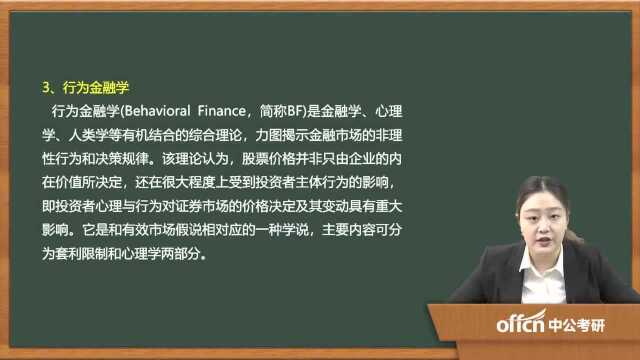 3、行为金融学

行为金融学(Behavioral Finance，简称BF)是金融学、心理学、人类学等有机结合的综合理论，力图揭示金融市场的非理性行为和决策规律。该理论认为，股票价格并非只由企业的内在价值所决定，还在很大程度上受到投资者主体行为的影响，即投资者心理与行为对证券市场的价格决定及其变动具有重大影响。它是和有效市场假说相对应的一种学说，主要内容可分为套利限制和心理学两部分。

offcn 中公考研